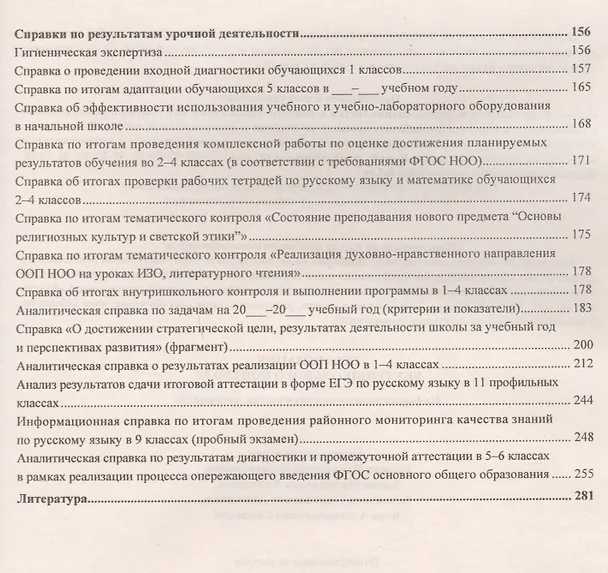 Справки по результатам урочной деятельности 156

Гигиеническая экспертиза 156

Справка о проведении входной диагностики обучающихся 1 классов 157

Справка по итогам адаптации обучающихся 5 классов в ____–____ учебном году 165

Справка об эффективности использования учебного и учебно-лабораторного оборудования в начальной школе 168

Справка по итогам проведения комплексной работы по оценке достижения планируемых результатов обучения во 2–4 классах (в соответствии с требованиями ФГОС НОО) 171

Справка об итогах проверки рабочих тетрадей по русскому языку и математике обучающихся 2–4 классов 174

Справка по итогам тематического контроля «Состояние преподавания нового предмета "Основы религиозных культур и светской этики"» 175

Справка по итогам тематического контроля «Реализация духовно-нравственного направления ООП НОО на уроках ИЗО, литературного чтения» 178

Справка об итогах внутришкольного контроля и выполнении программы в 1–4 классах 178

Аналитическая справка по задачам на 20____–20____ учебный год (критерии и показатели) 183

Справка «О достижении стратегической цели, результатах деятельности школы за учебный год и перспективах развития» (фрагмент) 200

Аналитическая справка о результатах реализации ООП НОО в 1–4 классах 212

Анализ результатов сдачи итоговой аттестации в форме ЕГЭ по русскому языку в 11 профильных классах 244

Информационная справка по итогам проведения районного мониторинга качества знаний по русскому языку в 9 классах (пробный экзамен) 248

Аналитическая справка по результатам диагностики и промежуточной аттестации в 5–6 классах в рамках реализации процесса опережающего введения ФГОС основного общего образования 255

Литература 281